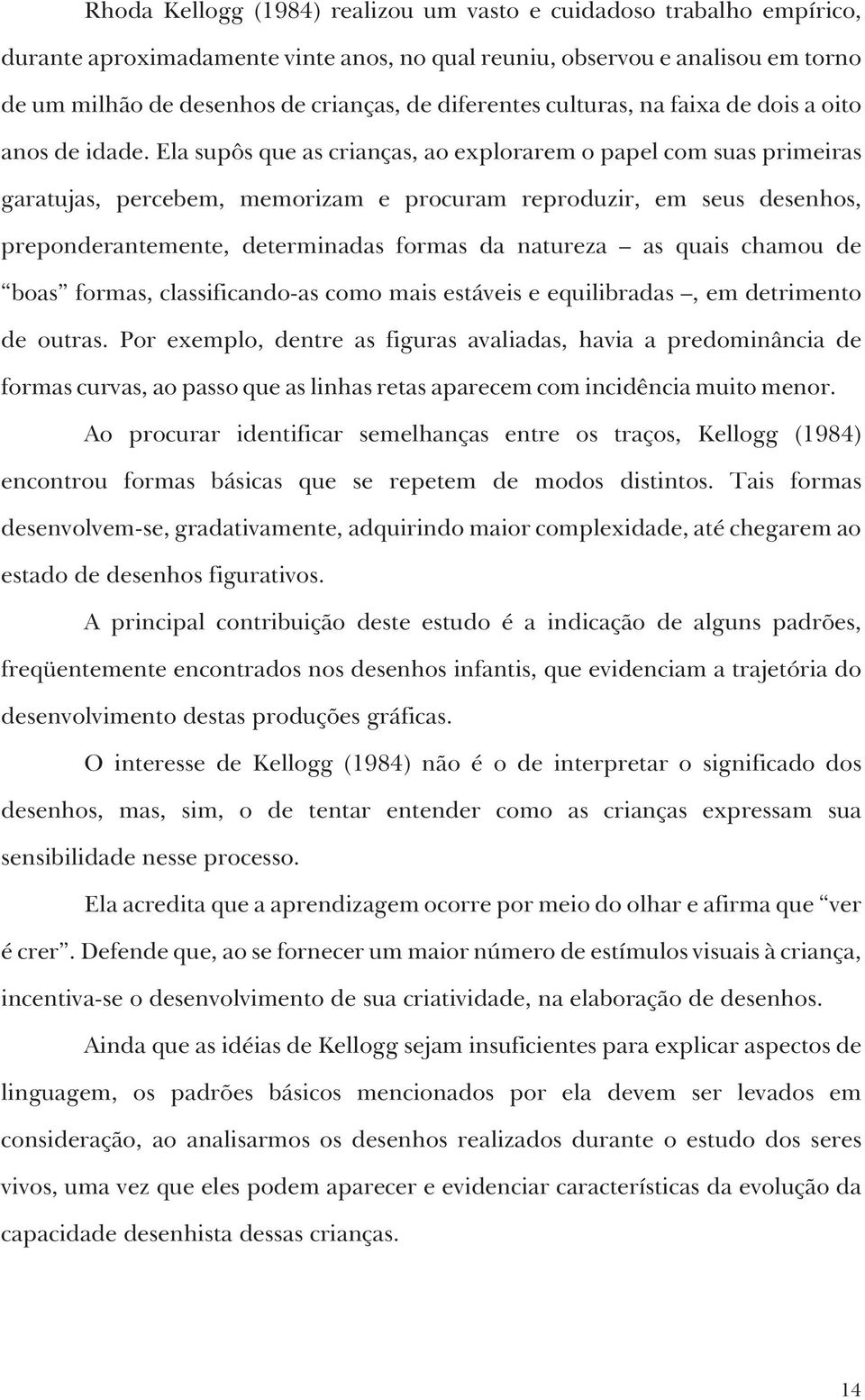 Rhoda Kellogg (1984) realizou um vasto e cuidadoso trabalho empírico, durante aproximadamente vinte anos, no qual reuniu, observou e analisou em torno de um milhão de desenhos de crianças, de diferentes culturas, na faixa de dois a oito anos de idade. Ela supôs que as crianças, ao explorarem o papel com suas primeiras garatujas, percebem, memorizam e procuram reproduzir, em seus desenhos, preponderantemente, determinadas formas da natureza – as quais chamou de “boas” formas, classificando-as como mais estáveis e equilibradas –, em detrimento de outras. Por exemplo, dentre as figuras avaliadas, havia a predominância de formas curvas, ao passo que as linhas retas aparecem com incidência muito menor.

Ao procurar identificar semelhanças entre os traços, Kellogg (1984) encontrou formas básicas que se repetem de modos distintos. Tais formas desenvolvem-se, gradativamente, adquirindo maior complexidade, até chegarem ao estado de desenhos figurativos.

A principal contribuição deste estudo é a indicação de alguns padrões, freqüentemente encontrados nos desenhos infantis, que evidenciam a trajetória do desenvolvimento destas produções gráficas.

O interesse de Kellogg (1984) não é o de interpretar o significado dos desenhos, mas, sim, o de tentar entender como as crianças expressam sua sensibilidade nesse processo.

Ela acredita que a aprendizagem ocorre por meio do olhar e afirma que “ver é crer”. Defende que, ao se fornecer um maior número de estímulos visuais à criança, incentiva-se o desenvolvimento de sua criatividade, na elaboração de desenhos.

Ainda que as idéias de Kellogg sejam insuficientes para explicar aspectos de linguagem, os padrões básicos mencionados por ela devem ser levados em consideração, ao analisarmos os desenhos realizados durante o estudo dos seres vivos, uma vez que eles podem aparecer e evidenciar características da evolução da capacidade desenhista dessas crianças.

14